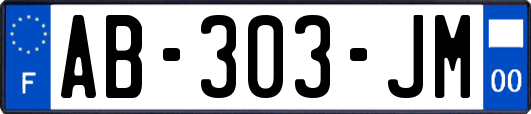 F
AB-303-JM
00